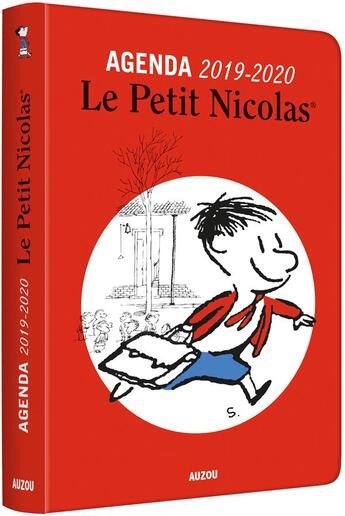 AGENDA 2019-2020
Le Petit Nicolas®

S.

AUZOU

AGENDA 2019-2020 Le Petit Nicolas®

AUZOU